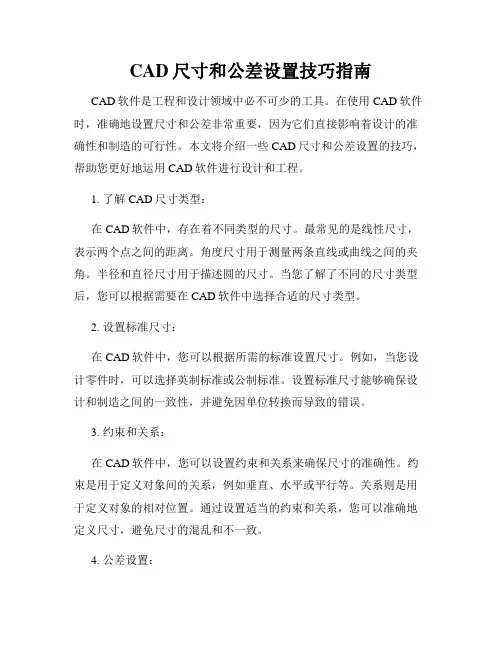 CAD 尺寸和公差设置技巧指南

CAD 软件是工程和设计领域中必不可少的工具。在使用 CAD 软件时，准确地设置尺寸和公差非常重要，因为它们直接影响着设计的准确性和制造的可行性。本文将介绍一些 CAD 尺寸和公差设置的技巧，帮助您更好地运用 CAD 软件进行设计和工程。

1. 了解 CAD 尺寸类型：

在 CAD 软件中，存在着不同类型的尺寸。最常见的是线性尺寸，表示两个点之间的距离。角度尺寸用于测量两条直线或曲线之间的夹角。半径和直径尺寸用于描述圆的尺寸。当您了解了不同的尺寸类型后，您可以根据需要在 CAD 软件中选择合适的尺寸类型。

2. 设置标准尺寸：

在 CAD 软件中，您可以根据所需的标准设置尺寸。例如，当您设计零件时，可以选择英制标准或公制标准。设置标准尺寸能够确保设计和制造之间的一致性，并避免因单位转换而导致的错误。

3. 约束和关系：

在 CAD 软件中，您可以设置约束和关系来确保尺寸的准确性。约束是用于定义对象间的关系，例如垂直、水平或平行等。关系则是用于定义对象的相对位置。通过设置适当的约束和关系，您可以准确地定义尺寸，避免尺寸的混乱和不一致。

4. 公差设置：